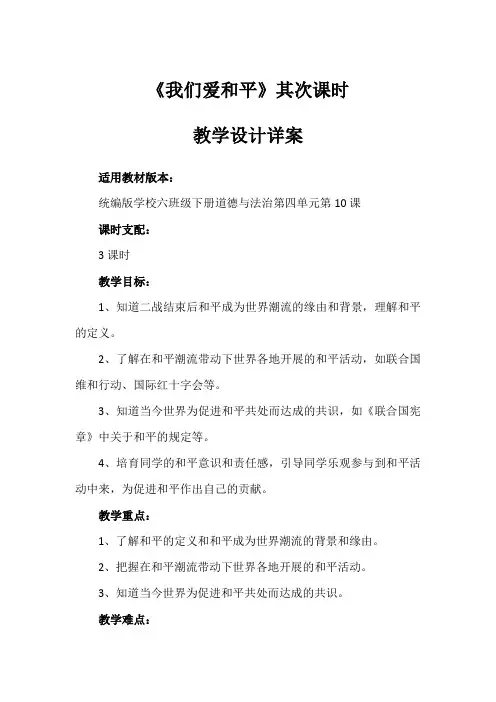 《我们爱和平》其次课时

教学设计详案

适用教材版本：

统编版学校六班级下册道德与法治第四单元第 10 课

课时支配：

3 课时

教学目标：

1、知道二战结束后和平成为世界潮流的缘由和背景，理解和平的定义。

2、了解在和平潮流带动下世界各地开展的和平活动，如联合国维和行动、国际红十字会等。

3、知道当今世界为促进和平共处而达成的共识，如《联合国宪章》中关于和平的规定等。

4、培育同学的和平意识和责任感，引导同学乐观参与到和平活动中来，为促进和平作出自己的贡献。

教学重点：

1、了解和平的定义和和平成为世界潮流的背景和缘由。

2、把握在和平潮流带动下世界各地开展的和平活动。

3、知道当今世界为促进和平共处而达成的共识。

教学难点：